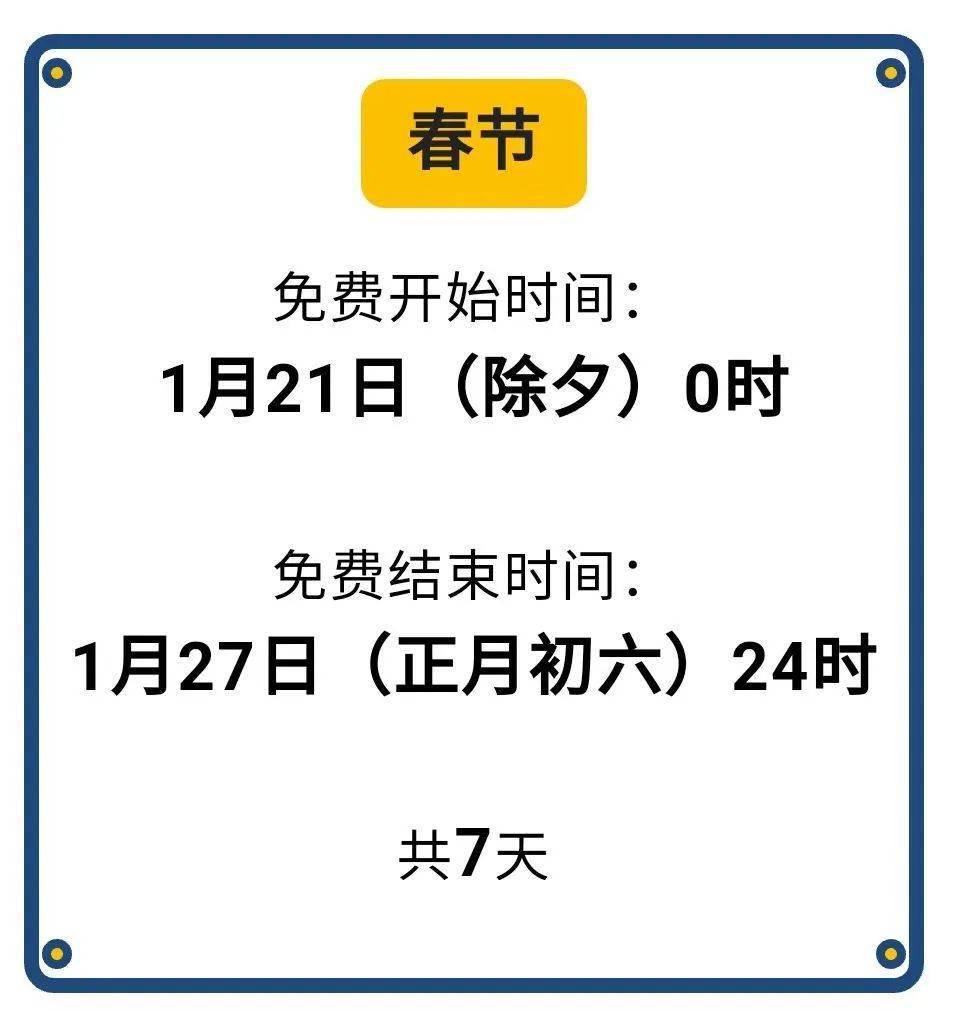 春节

免费开始时间：
1月21日（除夕）0时

免费结束时间：
1月27日（正月初六）24时

共7天